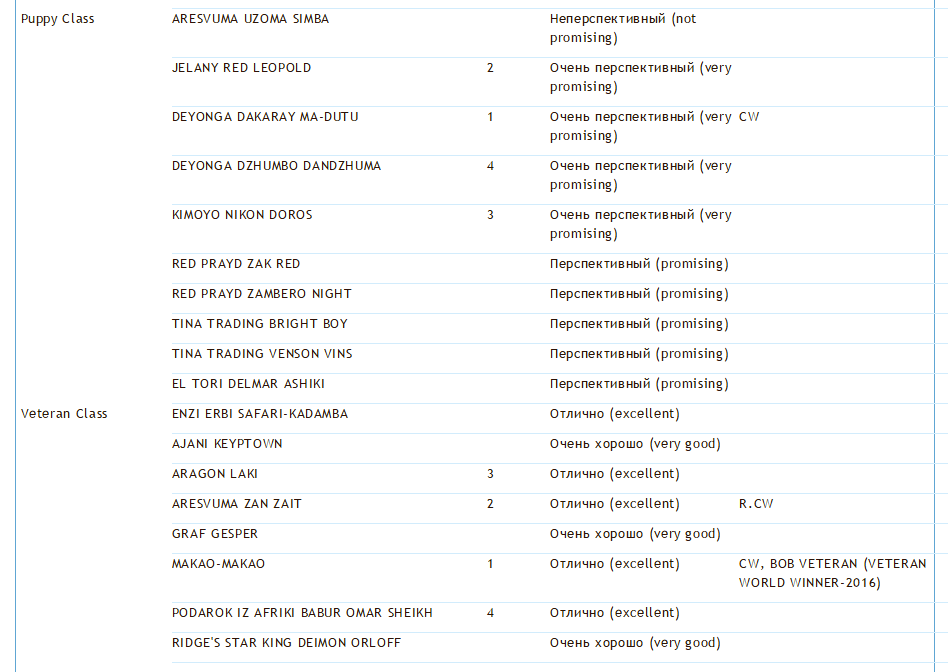 | | | | | |
|---|---|---|---|---|
| Puppy Class | ARESVUMA UZOMA SIMBA | | Неперспективный (not promising) | |
| | JELANY RED LEOPOLD | 2 | Очень перспективный (very promising) | |
| | DEYONGA DAKARAY MA-DUTU | 1 | Очень перспективный (very promising) | CW |
| | DEYONGA DZHUMBO DANDZHUMA | 4 | Очень перспективный (very promising) | |
| | KIMOYO NIKON DOROS | 3 | Очень перспективный (very promising) | |
| | RED PRAYD ZAK RED | | Перспективный (promising) | |
| | RED PRAYD ZAMBERO NIGHT | | Перспективный (promising) | |
| | TINA TRADING BRIGHT BOY | | Перспективный (promising) | |
| | TINA TRADING VENSON VINS | | Перспективный (promising) | |
| | EL TORI DELMAR ASHIKI | | Перспективный (promising) | |
| Veteran Class | ENZI ERBI SAFARI-KADAMBA | | Отлично (excellent) | |
| | AJANI KEYPTOWN | | Очень хорошо (very good) | |
| | ARAGON LAKI | 3 | Отлично (excellent) | |
| | ARESVUMA ZAN ZAIT | 2 | Отлично (excellent) | R.CW |
| | GRAF GESPER | | Очень хорошо (very good) | |
| | MAKAO-MAKAO | 1 | Отлично (excellent) | CW, BOB VETERAN (VETERAN WORLD WINNER-2016) |
| | PODAROK IZ AFRIKI BABUR OMAR SHEIKH | 4 | Отлично (excellent) | |
| | RIDGE'S STAR KING DEIMON ORLOFF | | Очень хорошо (very good) | |